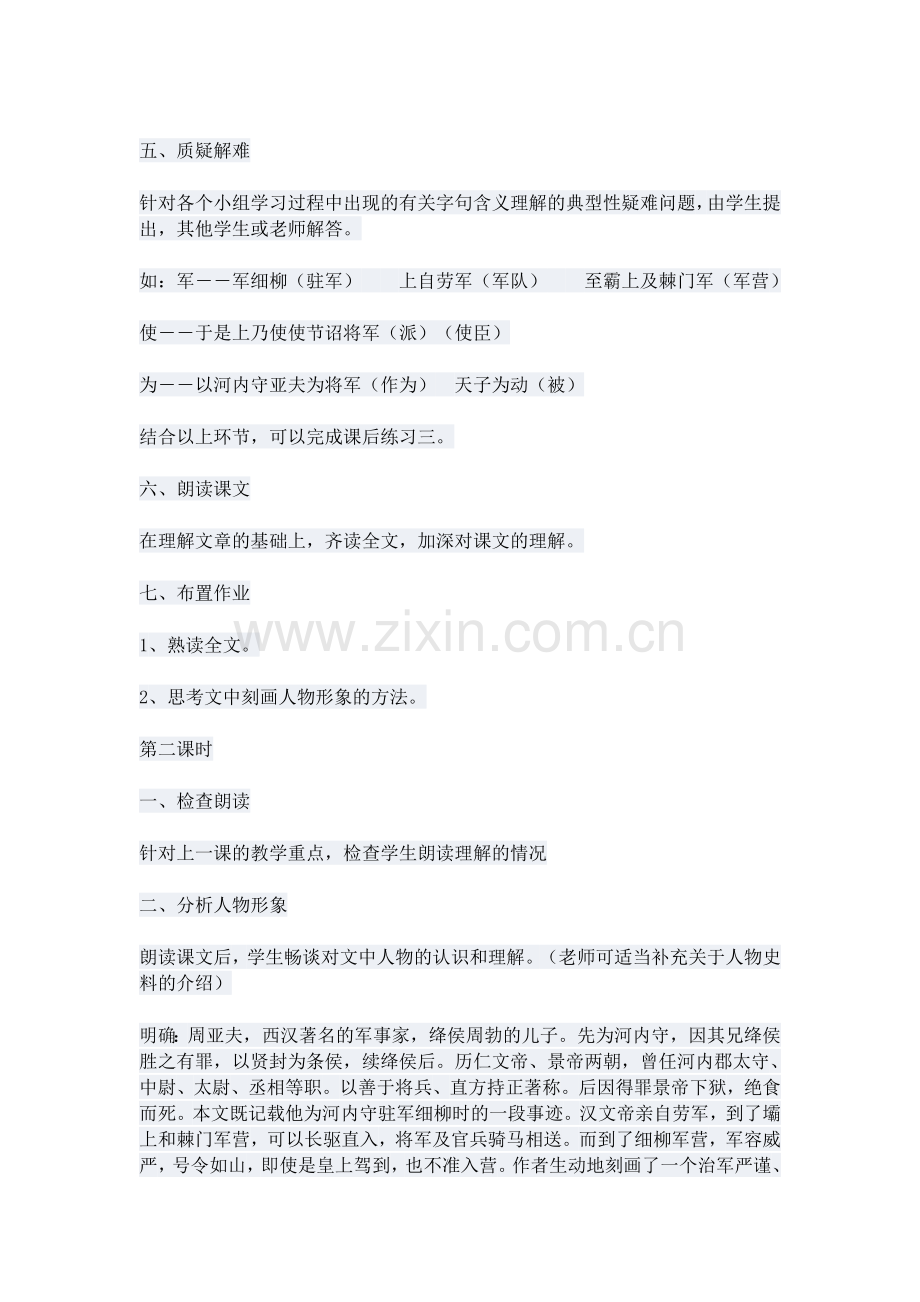 五、质疑解难

针对各个小组学习过程中出现的有关字句含义理解的典型性疑难问题，由学生提出，其他学生或老师解答。

如：军——军细柳（驻军） 上自劳军（军队） 至霸上及棘门军（军营）

使——于是上乃使使节诏将军（派）（使臣）

为——以河内守亚夫为将军（作为） 天子为动（被）

结合以上环节，可以完成课后练习三。

六、朗读课文

在理解文章的基础上，齐读全文，加深对课文的理解。

七、布置作业

1、熟读全文。

2、思考文中刻画人物形象的方法。

第二课时

一、检查朗读

针对上一课的教学重点，检查学生朗读理解的情况

二、分析人物形象

朗读课文后，学生畅谈对文中人物的认识和理解。（老师可适当补充关于人物史料的介绍）

明确：周亚夫，西汉著名的军事家，绛侯周勃的儿子。先为河内守，因其兄绛侯胜之有罪，以贤封为条侯，续绛侯后。历仁文帝、景帝两朝，曾任河内郡太守、中尉、太尉、丞相等职。以善于将兵、直方持正著称。后因得罪景帝下狱，绝食而死。本文既记载他为河内守驻军细柳时的一段事迹。汉文帝亲自劳军，到了壩上和棘门军营，可以长驱直入，将军及官兵骑马相送。而到了细柳军营，军容威严，号令如山，即使是皇上驾到，也不准入营。作者生动地刻画了一个治军严谨、

www.zixin.com.cn